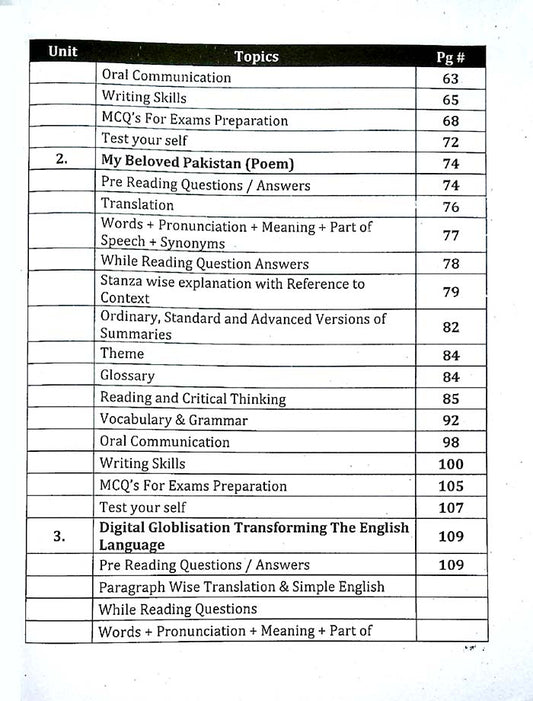 | Unit | Topics | Pg # |
|---|---|---|
| | Oral Communication | 63 |
| | Writing Skills | 65 |
| | MCQ's For Exams Preparation | 68 |
| | Test your self | 72 |
| 2. | **My Beloved Pakistan (Poem)** | 74 |
| | Pre Reading Questions / Answers | 74 |
| | Translation | 76 |
| | Words + Pronunciation + Meaning + Part of Speech + Synonyms | 77 |
| | While Reading Question Answers | 78 |
| | Stanza wise explanation with Reference to Context | 79 |
| | Ordinary, Standard and Advanced Versions of Summaries | 82 |
| | Theme | 84 |
| | Glossary | 84 |
| | Reading and Critical Thinking | 85 |
| | Vocabulary & Grammar | 92 |
| | Oral Communication | 98 |
| | Writing Skills | 100 |
| | MCQ's For Exams Preparation | 105 |
| | Test your self | 107 |
| 3. | **Digital Globlisation Transforming The English Language** | 109 |
| | Pre Reading Questions / Answers | 109 |
| | Paragraph Wise Translation & Simple English | |
| | While Reading Questions | |
| | Words + Pronunciation + Meaning + Part of | |